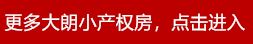 更多大朗小产权房，点击进入